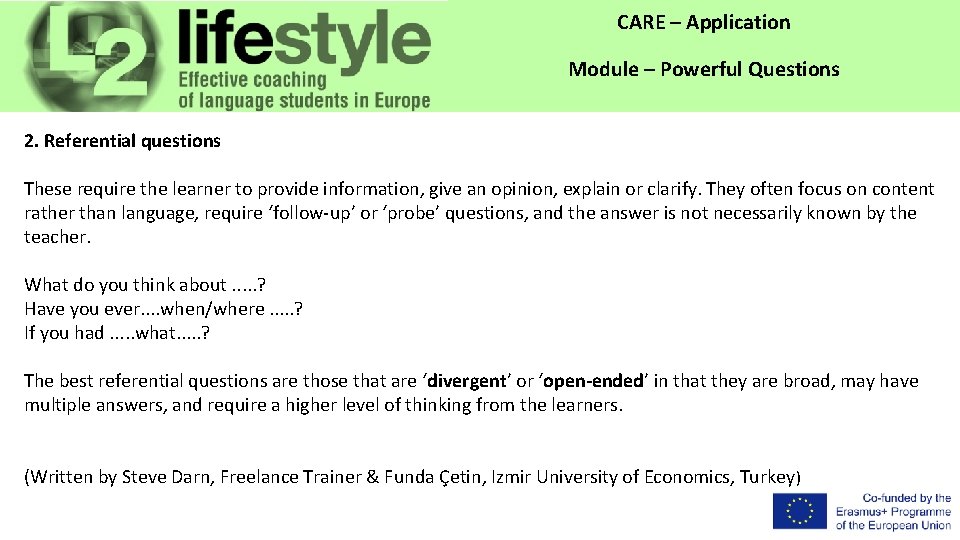 L2 lifestyle
Effective coaching of language students in Europe

CARE – Application

Module – Powerful Questions

2. Referential questions

These require the learner to provide information, give an opinion, explain or clarify. They often focus on content rather than language, require ‘follow-up’ or ‘probe’ questions, and the answer is not necessarily known by the teacher.

What do you think about .....?
Have you ever....when/where .....?
If you had .....what.....?

The best referential questions are those that are ‘divergent’ or ‘open-ended’ in that they are broad, may have multiple answers, and require a higher level of thinking from the learners.

(Written by Steve Darn, Freelance Trainer & Funda Çetin, Izmir University of Economics, Turkey)

Co-funded by the Erasmus+ Programme of the European Union